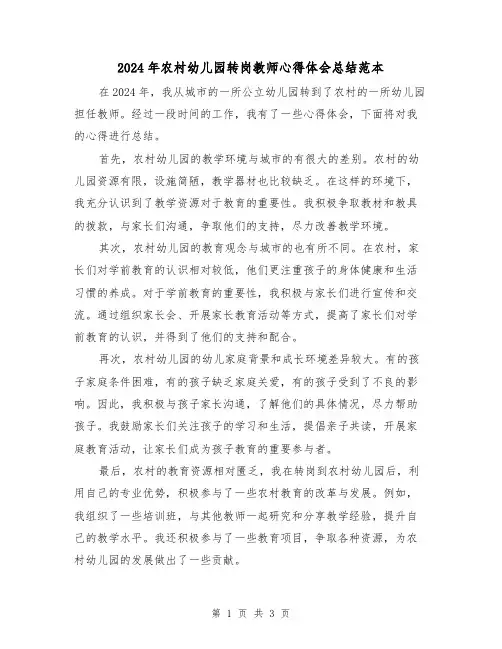 2024年农村幼儿园转岗教师心得体会总结范本

在2024年，我从城市的一所公立幼儿园转到了农村的一所幼儿园担任教师。经过一段时间的工作，我有了一些心得体会，下面将对我的心得进行总结。

首先，农村幼儿园的教学环境与城市的有很大的差别。农村的幼儿园资源有限，设施简陋，教学器材也比较缺乏。在这样的环境下，我充分认识到了教学资源对于教育的重要性。我积极争取教材和教具的拨款，与家长们沟通，争取他们的支持，尽力改善教学环境。

其次，农村幼儿园的教育观念与城市的也有所不同。在农村，家长们对学前教育的认识相对较低，他们更注重孩子的身体健康和生活习惯的养成。对于学前教育的重要性，我积极与家长们进行宣传和交流。通过组织家长会、开展家长教育活动等方式，提高了家长们对学前教育的认识，并得到了他们的支持和配合。

再次，农村幼儿园的幼儿家庭背景和成长环境差异较大。有的孩子家庭条件困难，有的孩子缺乏家庭关爱，有的孩子受到了不良的影响。因此，我积极与孩子家长沟通，了解他们的具体情况，尽力帮助孩子。我鼓励家长们关注孩子的学习和生活，提倡亲子共读，开展家庭教育活动，让家长们成为孩子教育的重要参与者。

最后，农村的教育资源相对匮乏，我在转岗到农村幼儿园后，利用自己的专业优势，积极参与了一些农村教育的改革与发展。例如，我组织了一些培训班，与其他教师一起研究和分享教学经验，提升自己的教学水平。我还积极参与了一些教育项目，争取各种资源，为农村幼儿园的发展做出了一些贡献。

第 1 页 共 3 页